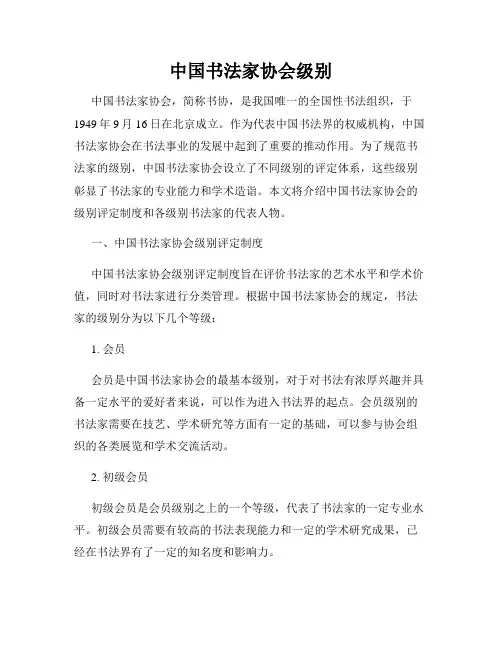 中国书法家协会级别

中国书法家协会，简称书协，是我国唯一的全国性书法组织，于1949年9月16日在北京成立。作为代表中国书法界的权威机构，中国书法家协会在书法事业的发展中起到了重要的推动作用。为了规范书法家的级别，中国书法家协会设立了不同级别的评定体系，这些级别彰显了书法家的专业能力和学术造诣。本文将介绍中国书法家协会的级别评定制度和各级别书法家的代表人物。

一、中国书法家协会级别评定制度

中国书法家协会级别评定制度旨在评价书法家的艺术水平和学术价值，同时对书法家进行分类管理。根据中国书法家协会的规定，书法家的级别分为以下几个等级：

1. 会员

会员是中国书法家协会的最基本级别，对于对书法有浓厚兴趣并具备一定水平的爱好者来说，可以作为进入书法界的起点。会员级别的书法家需要在技艺、学术研究等方面有一定的基础，可以参与协会组织的各类展览和学术交流活动。

2. 初级会员

初级会员是会员级别之上的一个等级，代表了书法家的一定专业水平。初级会员需要有较高的书法表现能力和一定的学术研究成果，已经在书法界有了一定的知名度和影响力。